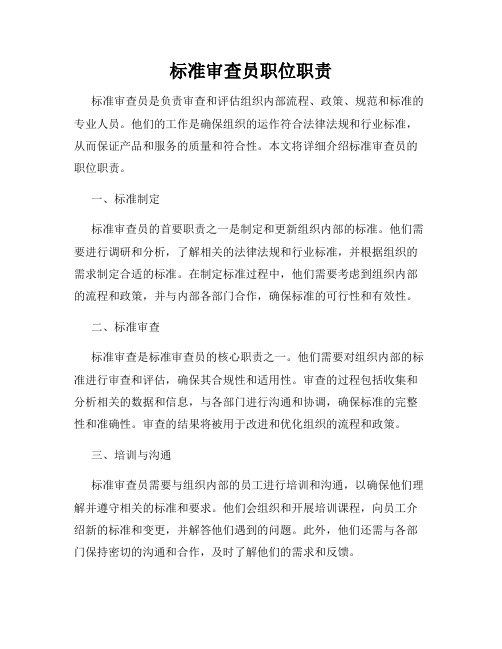 标准审查员职位职责

标准审查员是负责审查和评估组织内部流程、政策、规范和标准的专业人员。他们的工作是确保组织的运作符合法律法规和行业标准，从而保证产品和服务的质量和符合性。本文将详细介绍标准审查员的职位职责。

一、标准制定

标准审查员的首要职责之一是制定和更新组织内部的标准。他们需要进行调研和分析，了解相关的法律法规和行业标准，并根据组织的需求制定合适的标准。在制定标准过程中，他们需要考虑到组织内部的流程和政策，并与内部各部门合作，确保标准的可行性和有效性。

二、标准审查

标准审查是标准审查员的核心职责之一。他们需要对组织内部的标准进行审查和评估，确保其合规性和适用性。审查的过程包括收集和分析相关的数据和信息，与各部门进行沟通和协调，确保标准的完整性和准确性。审查的结果将被用于改进和优化组织的流程和政策。

三、培训与沟通

标准审查员需要与组织内部的员工进行培训和沟通，以确保他们理解并遵守相关的标准和要求。他们会组织和开展培训课程，向员工介绍新的标准和变更，并解答他们遇到的问题。此外，他们还需与各部门保持密切的沟通和合作，及时了解他们的需求和反馈。